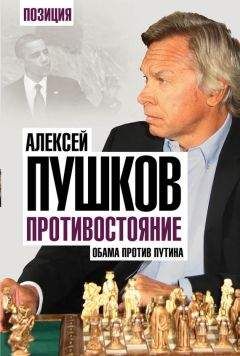 ПОЗИЦИЯ

АЛЕКСЕЙ
ПУШКОВ
ПРОТИВОСТОЯНИЕ
ОБАМА ПРОТИВ ПУТИНА